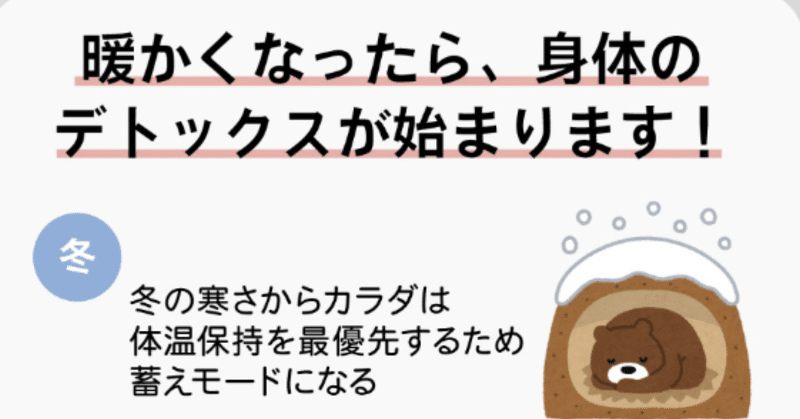 暖かくなったら、身体のデトックスが始まります！

冬

冬の寒さからカラダは
体温保持を最優先するため
蓄えモードになる